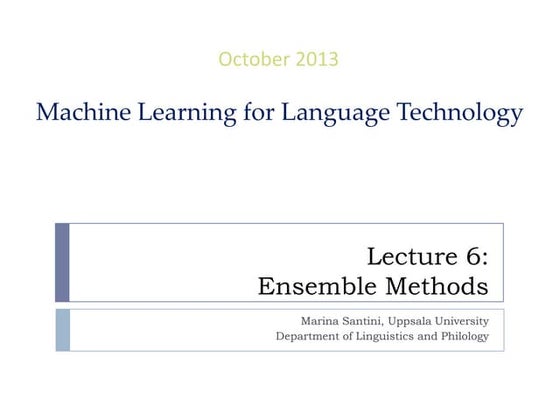 October 2013

Machine Learning for Language Technology

Lecture 6:
Ensemble Methods

Marina Santini, Uppsala University
Department of Linguistics and Philology